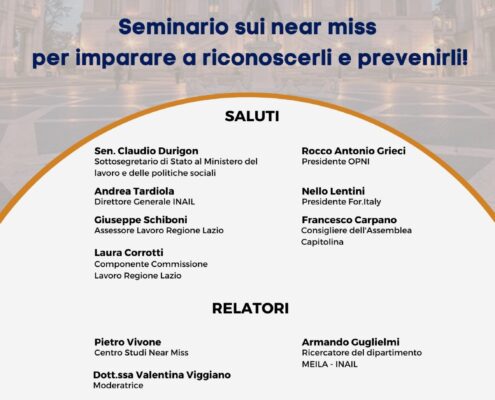 Seminario sui near miss
per imparare a riconoscerli e prevenirli!

SALUTI

Sen. Claudio Durigon
Sottosegretario di Stato al Ministero del lavoro e delle politiche sociali

Andrea Tardiola
Direttore Generale INAIL

Giuseppe Schiboni
Assessore Lavoro Regione Lazio

Laura Corrotti
Componente Commissione Lavoro Regione Lazio

Rocco Antonio Grieci
Presidente OPNI

Nello Lentini
Presidente For.Italy

Francesco Carpano
Consigliere dell'Assemblea Capitolina

RELATORI

Pietro Vivone
Centro Studi Near Miss

Dott.ssa Valentina Viggiano
Moderatrice

Armando Guglielmi
Ricercatore del dipartimento MEILA - INAIL